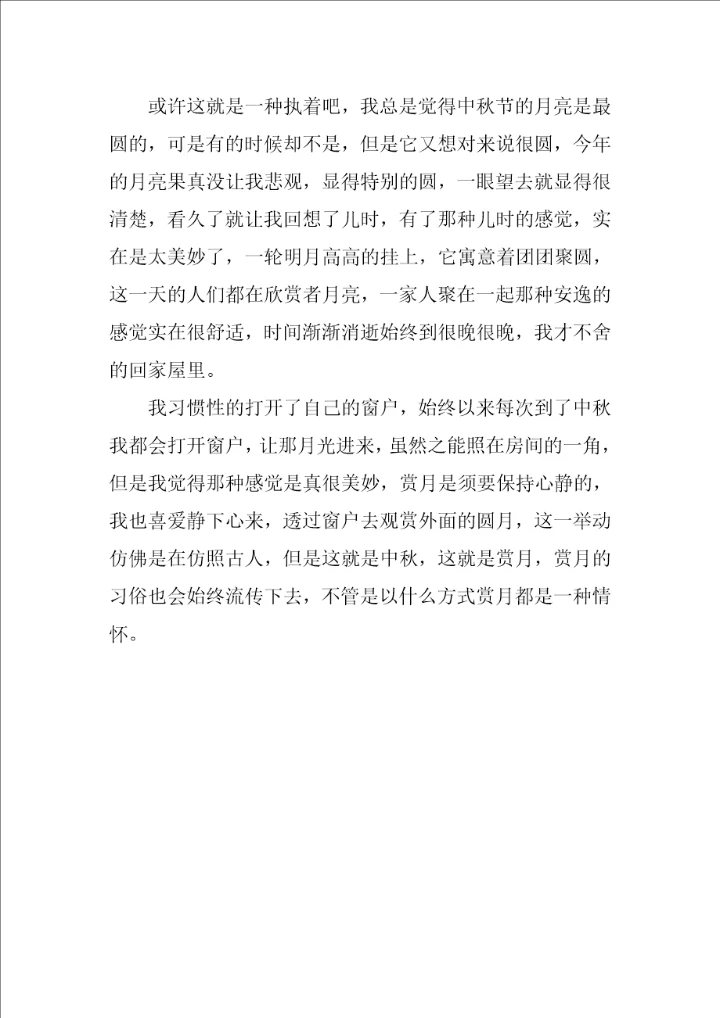 或许这就是一种执着吧，我总是觉得中秋节的月亮是最圆的，可是有的时候却不是，但是它又想对来说很圆，今年的月亮果真没让我悲观，显得特别的圆，一眼望去就显得很清楚，看久了就让我回想了儿时，有了那种儿时的感觉，实在是太美妙了，一轮明月高高的挂上，它寓意着团团聚圆，这一天的人们都在欣赏者月亮，一家人聚在一起那种安逸的感觉实在很舒适，时间渐渐消逝始终到很晚很晚，我才不舍的回家屋里。

我习惯性的打开了自己的窗户，始终以来每次到了中秋我都会打开窗户，让那月光进来，虽然之能照在房间的一角，但是我觉得那种感觉是真很美妙，赏月是须要保持心静的，我也喜爱静下心来，透过窗户去观赏外面的圆月，这一举动仿佛是在仿照古人，但是这就是中秋，这就是赏月，赏月的习俗也会始终流传下去，不管是以什么方式赏月都是一种情怀。